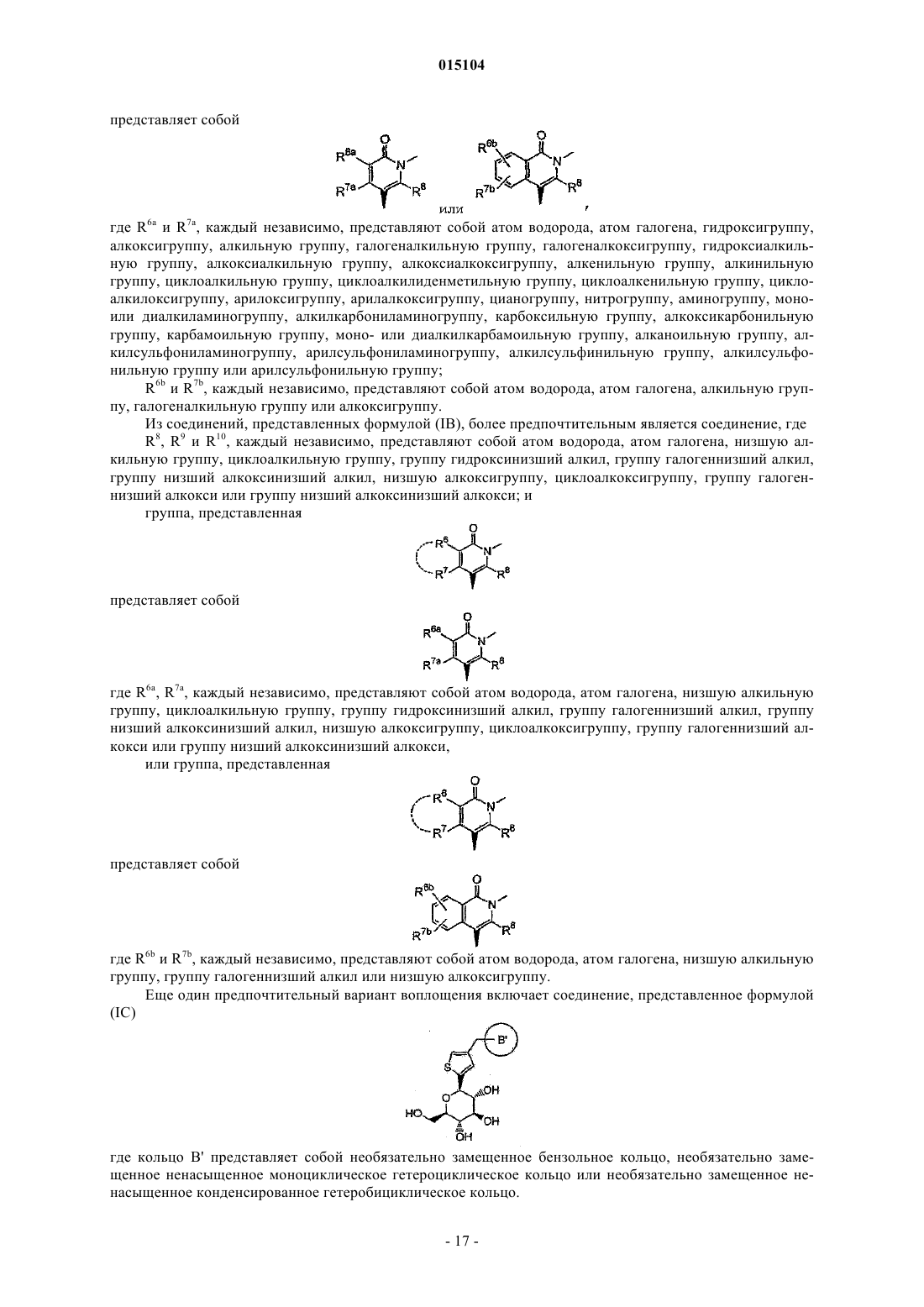 015104

представляет собой

$R^{6a}$ O N $R^{7a}$ $R^{8}$ или $R^{6b}$ O N $R^{7b}$ $R^{8}$ ,

где $R^{6a}$ и $R^{7a}$, каждый независимо, представляют собой атом водорода, атом галогена, гидроксигруппу, алкоксигруппу, алкильную группу, галогеналкильную группу, галогеналкоксигруппу, гидроксиалкильную группу, алкоксиалкильную группу, алкоксиалкоксигруппу, алкенильную группу, алкинильную группу, циклоалкильную группу, циклоалкилиденметильную группу, циклоалкенильную группу, циклоалкилоксигруппу, арилоксигруппу, арилалкоксигруппу, цианогруппу, нитрогруппу, аминогруппу, моно- или диалкиламиногруппу, алкилкарбониламиногруппу, карбоксильную группу, алкоксикарбонильную группу, карбамоильную группу, моно- или диалкилкарбамоильную группу, алканоильную группу, алкилсульфониламиногруппу, арилсульфониламиногруппу, алкилсульфинильную группу, алкилсульфонильную группу или арилсульфонильную группу;

$R^{6b}$ и $R^{7b}$, каждый независимо, представляют собой атом водорода, атом галогена, алкильную группу, галогеналкильную группу или алкоксигруппу.

Из соединений, представленных формулой (IB), более предпочтительным является соединение, где

$R^{8}$, $R^{9}$ и $R^{10}$, каждый независимо, представляют собой атом водорода, атом галогена, низшую алкильную группу, циклоалкильную группу, группу гидроксинизший алкил, группу галогеннизший алкил, группу низший алкоксинизший алкил, низшую алкоксигруппу, циклоалкоксигруппу, группу галогеннизший алкокси или группу низший алкоксинизший алкокси; и

группа, представленная

$R^{6}$ O N $R^{7}$ $R^{8}$

представляет собой

$R^{6a}$ O N $R^{7a}$ $R^{8}$

где $R^{6a}$, $R^{7a}$, каждый независимо, представляют собой атом водорода, атом галогена, низшую алкильную группу, циклоалкильную группу, группу гидроксинизший алкил, группу галогеннизший алкил, группу низший алкоксинизший алкил, низшую алкоксигруппу, циклоалкоксигруппу, группу галогеннизший алкокси или группу низший алкоксинизший алкокси,

или группа, представленная

$R^{6}$ O N $R^{7}$ $R^{8}$

представляет собой

$R^{6b}$ O N $R^{7b}$ $R^{8}$

где $R^{6b}$ и $R^{7b}$, каждый независимо, представляют собой атом водорода, атом галогена, низшую алкильную группу, группу галогеннизший алкил или низшую алкоксигруппу.

Еще один предпочтительный вариант воплощения включает соединение, представленное формулой (IC)

B' S O OH HO OH OH

где кольцо B' представляет собой необязательно замещенное бензольное кольцо, необязательно замещенное ненасыщенное моноциклическое гетероциклическое кольцо или необязательно замещенное ненасыщенное конденсированное гетеробициклическое кольцо.

- 17 -